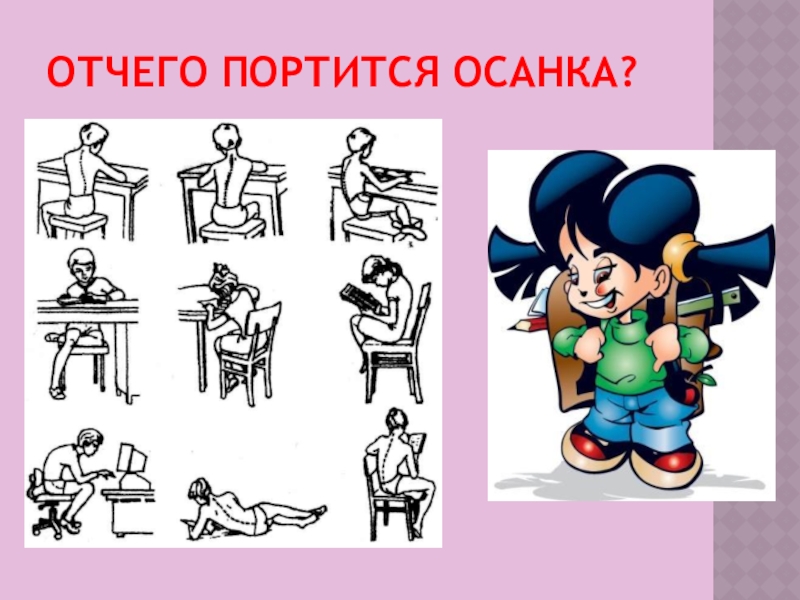 ОТЧЕГО ПОРТИТСЯ ОСАНКА?